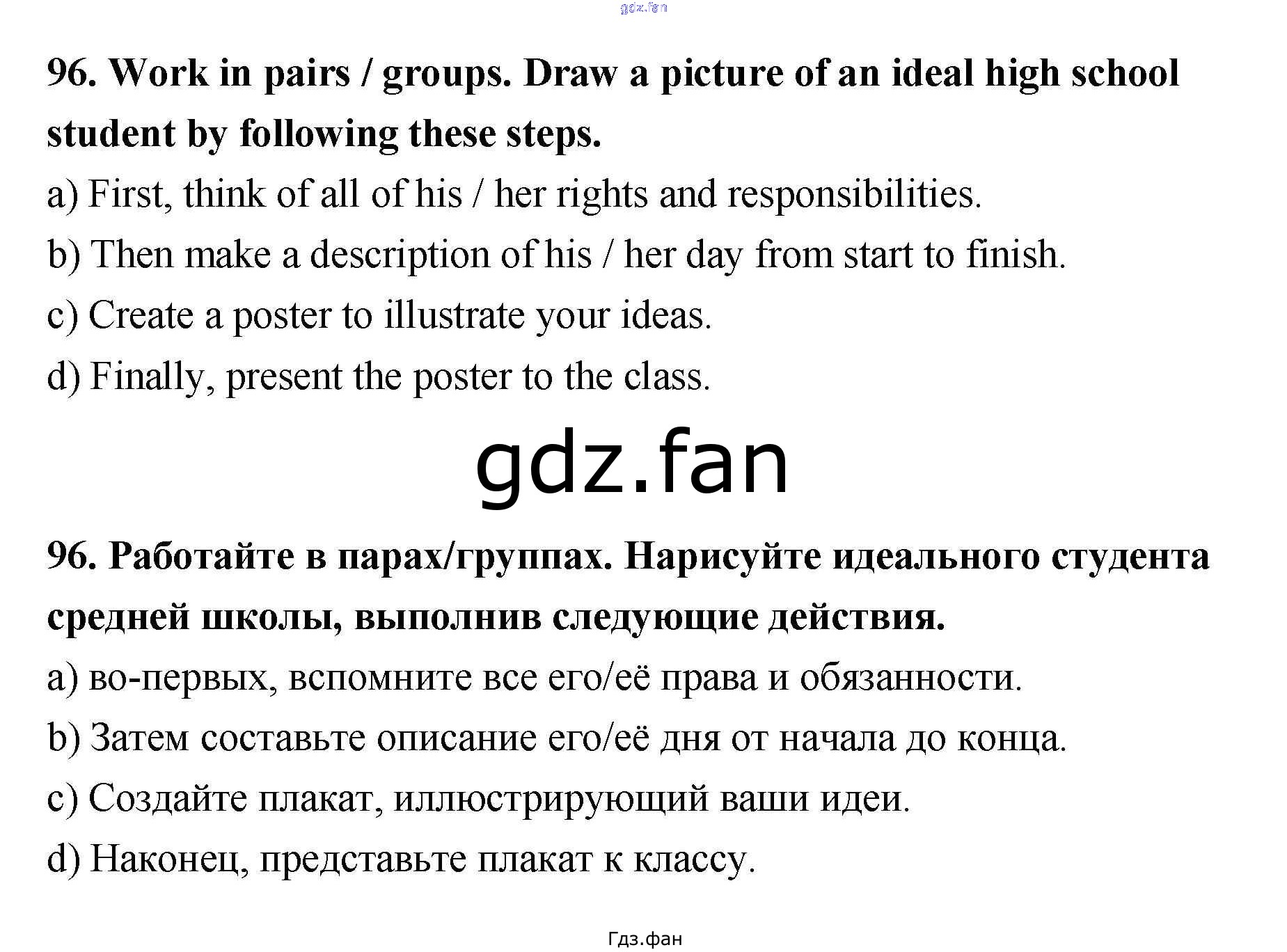 gdz.fan

96. Work in pairs / groups. Draw a picture of an ideal high school student by following these steps.

a) First, think of all of his / her rights and responsibilities.

b) Then make a description of his / her day from start to finish.

c) Create a poster to illustrate your ideas.

d) Finally, present the poster to the class.

gdz.fan

96. Работайте в парах/группах. Нарисуйте идеального студента средней школы, выполнив следующие действия.

a) во-первых, вспомните все его/её права и обязанности.

b) Затем составьте описание его/её дня от начала до конца.

c) Создайте плакат, иллюстрирующий ваши идеи.

d) Наконец, представьте плакат к классу.

Гдз.фан